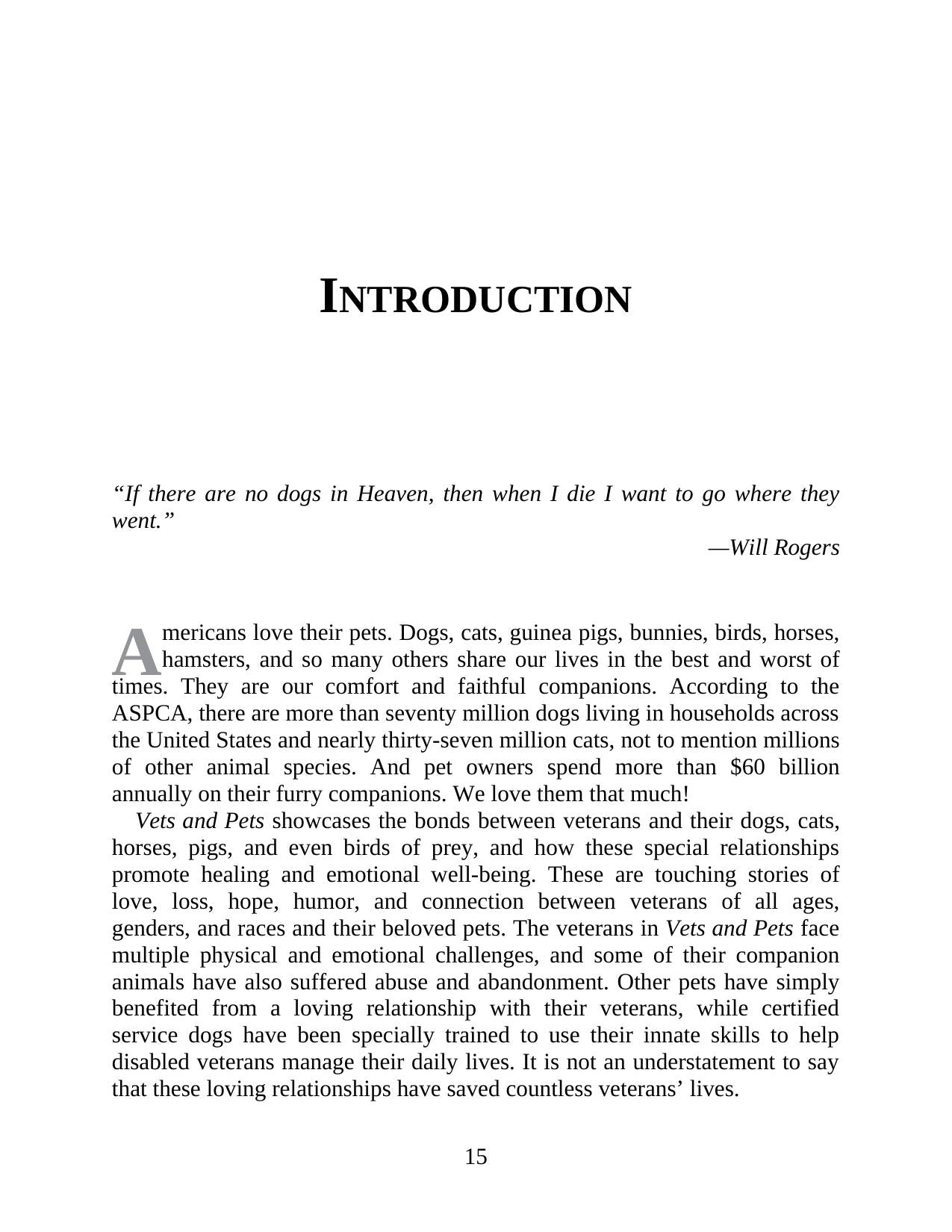 INTRODUCTION

"If there are no dogs in Heaven, then when I die I want to go where they went."

—Will Rogers

Americans love their pets. Dogs, cats, guinea pigs, bunnies, birds, horses, hamsters, and so many others share our lives in the best and worst of times. They are our comfort and faithful companions. According to the ASPCA, there are more than seventy million dogs living in households across the United States and nearly thirty-seven million cats, not to mention millions of other animal species. And pet owners spend more than $60 billion annually on their furry companions. We love them that much!

Vets and Pets showcases the bonds between veterans and their dogs, cats, horses, pigs, and even birds of prey, and how these special relationships promote healing and emotional well-being. These are touching stories of love, loss, hope, humor, and connection between veterans of all ages, genders, and races and their beloved pets. The veterans in Vets and Pets face multiple physical and emotional challenges, and some of their companion animals have also suffered abuse and abandonment. Other pets have simply benefited from a loving relationship with their veterans, while certified service dogs have been specially trained to use their innate skills to help disabled veterans manage their daily lives. It is not an understatement to say that these loving relationships have saved countless veterans' lives.

15